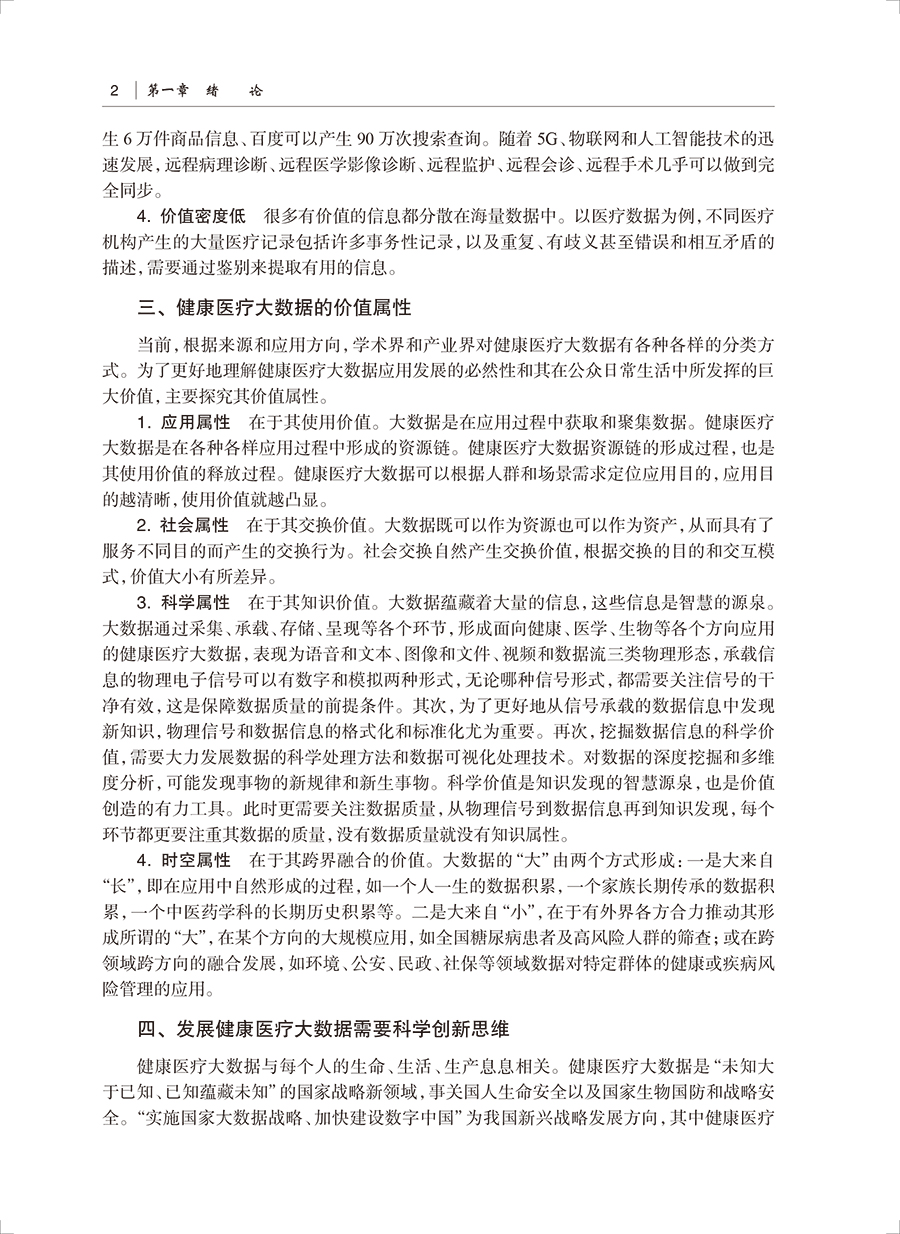 2 | 第一章 绪 论

生 6 万件商品信息、百度可以产生 90 万次搜索查询。随着 5G、物联网和人工智能技术的迅速发展，远程病理诊断、远程医学影像诊断、远程监护、远程会诊、远程手术几乎可以做到完全同步。

4. 价值密度低　很多有价值的信息都分散在海量数据中。以医疗数据为例，不同医疗机构产生的大量医疗记录包括许多事务性记录，以及重复、有歧义甚至错误和相互矛盾的描述，需要通过鉴别来提取有用的信息。

三、健康医疗大数据的价值属性

当前，根据来源和应用方向，学术界和产业界对健康医疗大数据有各种各样的分类方式。为了更好地理解健康医疗大数据应用发展的必然性和其在公众日常生活中所发挥的巨大价值，主要探究其价值属性。

1. 应用属性　在于其使用价值。大数据是在应用过程中获取和聚集数据。健康医疗大数据是在各种各样应用过程中形成的资源链。健康医疗大数据资源链的形成过程，也是其使用价值的释放过程。健康医疗大数据可以根据人群和场景需求定位应用目的，应用目的越清晰，使用价值就越凸显。

2. 社会属性　在于其交换价值。大数据既可以作为资源也可以作为资产，从而具有了服务不同目的而产生的交换行为。社会交换自然产生交换价值，根据交换的目的和交互模式，价值大小有所差异。

3. 科学属性　在于其知识价值。大数据蕴藏着大量的信息，这些信息是智慧的源泉。大数据通过采集、承载、存储、呈现等各个环节，形成面向健康、医学、生物等各个方向应用的健康医疗大数据，表现为语音和文本、图像和文件、视频和数据流三类物理形态，承载信息的物理电子信号可以有数字和模拟两种形式，无论哪种信号形式，都需要关注信号的干净有效，这是保障数据质量的前提条件。其次，为了更好地从信号承载的数据信息中发现新知识，物理信号和数据信息的格式化和标准化尤为重要。再次，挖掘数据信息的科学价值，需要大力发展数据的科学处理方法和数据可视化处理技术。对数据的深度挖掘和多维度分析，可能发现事物的新规律和新生事物。科学价值是知识发现的智慧源泉，也是价值创造的有力工具。此时更需要关注数据质量，从物理信号到数据信息再到知识发现，每个环节都更要注重其数据的质量，没有数据质量就没有知识属性。

4. 时空属性　在于其跨界融合的价值。大数据的“大”由两个方式形成：一是大来自“长”，即在应用中自然形成的过程，如一个人一生的数据积累，一个家族长期传承的数据积累，一个中医药学科的长期历史积累等。二是大来自“小”，在于有外界各方合力推动其形成所谓的“大”，在某个方向的大规模应用，如全国糖尿病患者及高风险人群的筛查；或在跨领域跨方向的融合发展，如环境、公安、民政、社保等领域数据对特定群体的健康或疾病风险管理的应用。

四、发展健康医疗大数据需要科学创新思维

健康医疗大数据与每个人的生命、生活、生产息息相关。健康医疗大数据是“未知大于已知、已知蕴藏未知”的国家战略新领域，事关国人生命安全以及国家生物国防和战略安全。“实施国家大数据战略、加快建设数字中国”为我国新兴战略发展方向，其中健康医疗